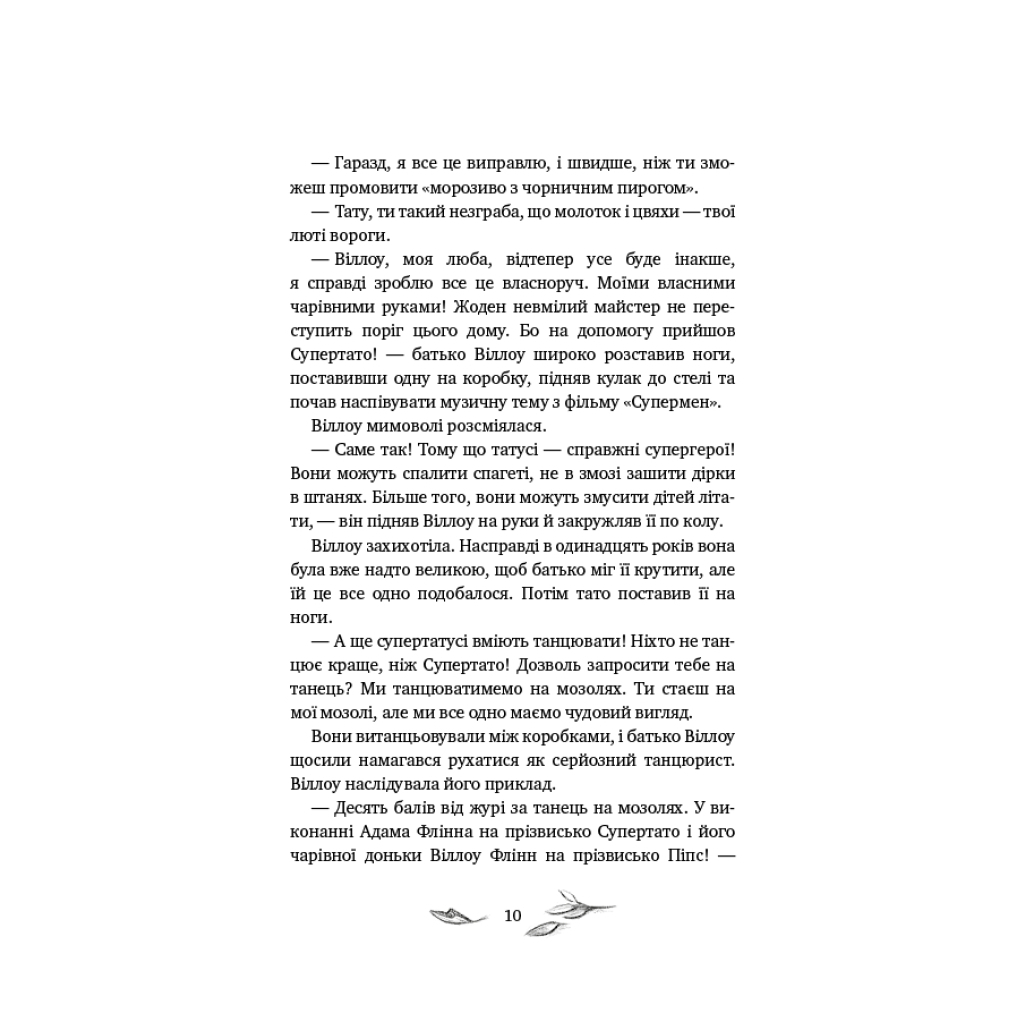 — Гаразд, я все це виправлю, і швидше, ніж ти зможеш промовити «морозиво з чорничним пирогом».

— Тату, ти такий незграба, що молоток і цвяхи — твої люті вороги.

— Віллоу, моя люба, відтепер усе буде інакше, я справді зроблю все це власноруч. Моїми власними чарівними руками! Жоден невмілий майстер не переступить поріг цього дому. Бо на допомогу прийшов Супертато! — батько Віллоу широко розставив ноги, поставивши одну на коробку, підняв кулак до стелі та почав наспівувати музичну тему з фільму «Супермен».

Віллоу мимоволі розсміялася.

— Саме так! Тому що татусі — справжні супергерої! Вони можуть спалити спагеті, не в змозі зашити дірки в штанях. Більше того, вони можуть змусити дітей літати, — він підняв Віллоу на руки й закружляв її по колу.

Віллоу захихотіла. Насправді в одинадцять років вона була вже надто великою, щоб батько міг її крутити, але їй це все одно подобалося. Потім тато поставив її на ноги.

— А ще супертатусі вміють танцювати! Ніхто не танцює краще, ніж Супертато! Дозволь запросити тебе на танець? Ми танцюватимемо на мозолях. Ти стаєш на мої мозолі, але ми все одно маємо чудовий вигляд.

Вони витанцьовували між коробками, і батько Віллоу щосили намагався рухатися як серйозний танцюрист. Віллоу наслідувала його приклад.

— Десять балів від журі за танець на мозолях. У виконанні Адама Флінна на прізвисько Супертато і його чарівної доньки Віллоу Флінн на прізвисько Піпс! —

10